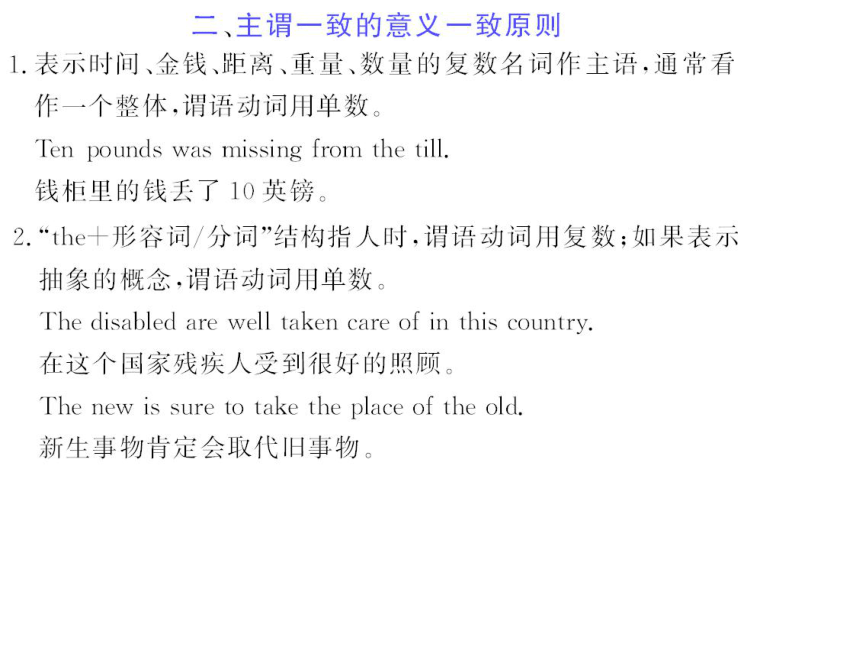 二、主谓一致的意义一致原则

1. 表示时间、金钱、距离、重量、数量的复数名词作主语，通常看作一个整体，谓语动词用单数。

Ten pounds was missing from the till.

钱柜里的钱丢了 10 英镑。

2. “the+形容词/分词”结构指人时，谓语动词用复数；如果表示抽象的概念，谓语动词用单数。

The disabled are well taken care of in this country.

在这个国家残疾人受到很好的照顾。

The new is sure to take the place of the old.

新生事物肯定会取代旧事物。